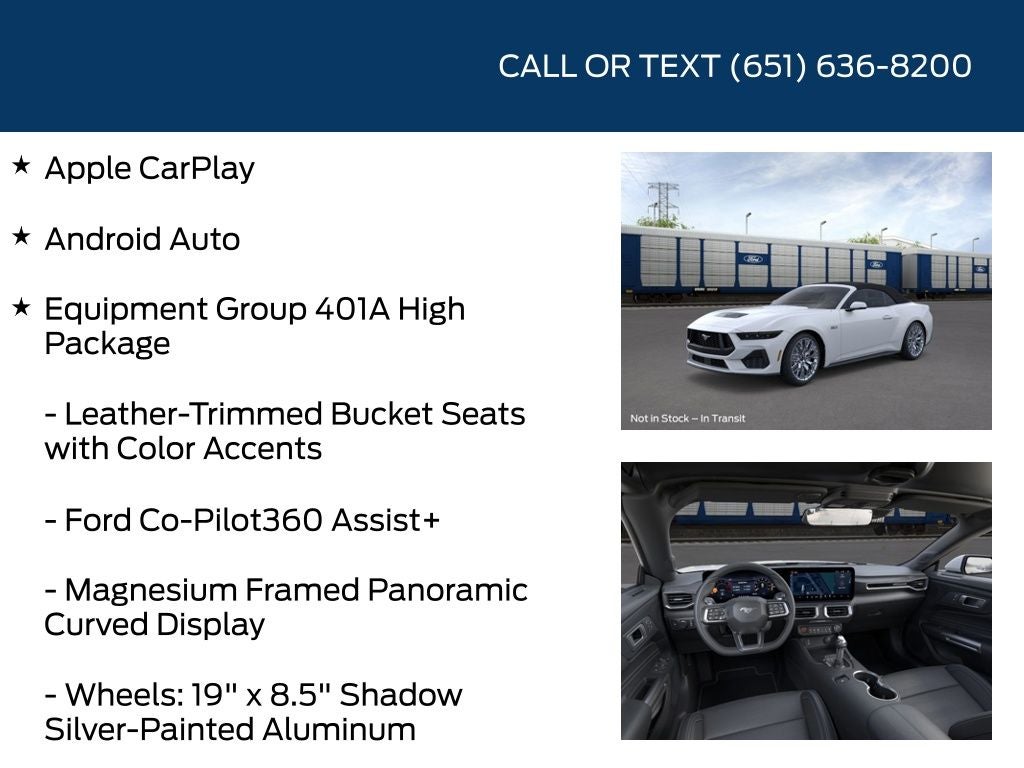 CALL OR TEXT (651) 636-8200

★ Apple CarPlay

★ Android Auto

★ Equipment Group 401A High Package

- Leather-Trimmed Bucket Seats with Color Accents

- Ford Co-Pilot360 Assist+

- Magnesium Framed Panoramic Curved Display

- Wheels: 19" x 8.5" Shadow Silver-Painted Aluminum

Not in Stock – In Transit